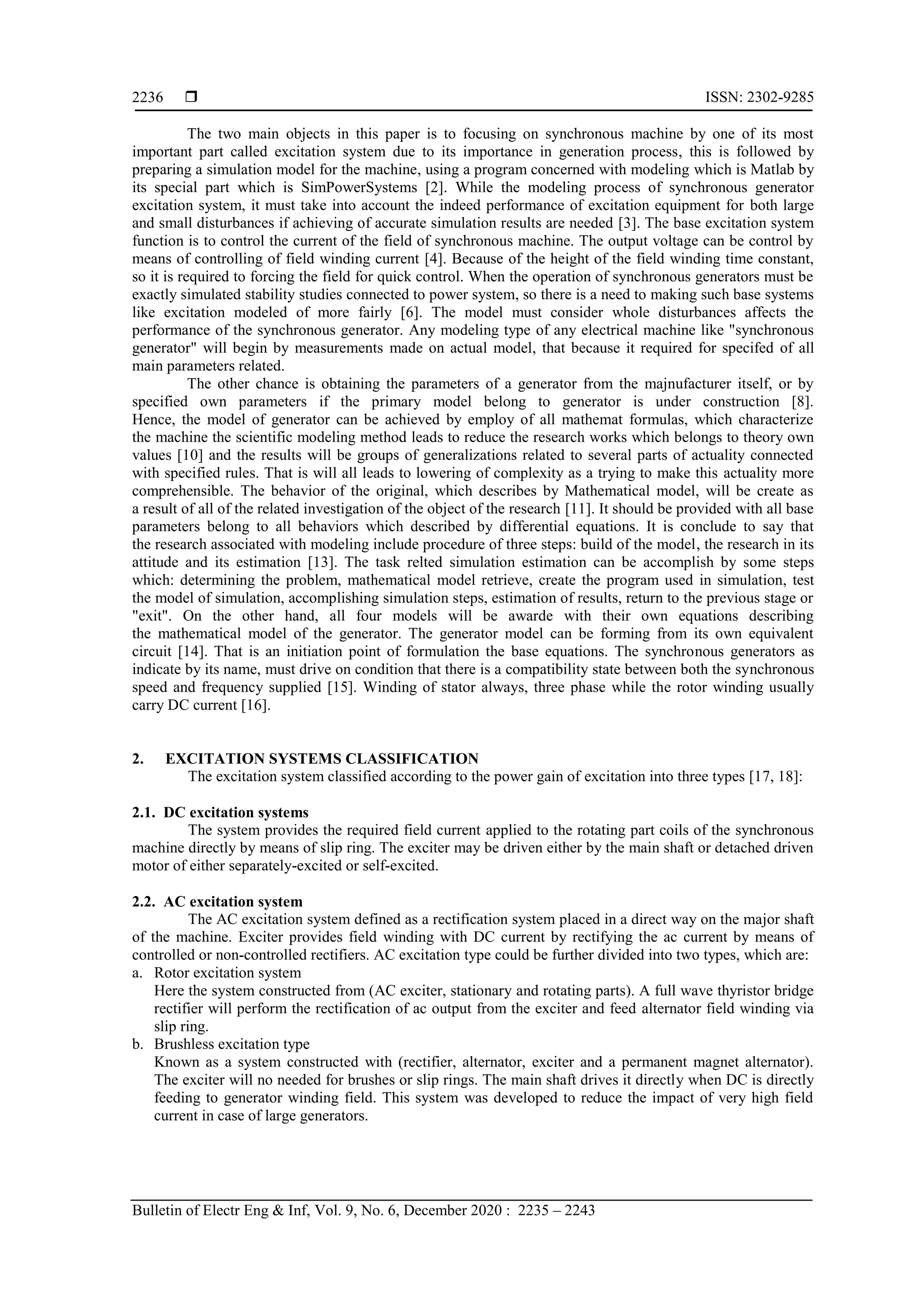 2236 ❒ ISSN: 2302-9285

The two main objects in this paper is to focusing on synchronous machine by one of its most important part called excitation system due to its importance in generation process, this is followed by preparing a simulation model for the machine, using a program concerned with modeling which is Matlab by its special part which is SimPowerSystems [2]. While the modeling process of synchronous generator excitation system, it must take into account the indeed performance of excitation equipment for both large and small disturbances if achieving of accurate simulation results are needed [3]. The base excitation system function is to control the current of the field of synchronous machine. The output voltage can be control by means of controlling of field winding current [4]. Because of the height of the field winding time constant, so it is required to forcing the field for quick control. When the operation of synchronous generators must be exactly simulated stability studies connected to power system, so there is a need to making such base systems like excitation modeled of more fairly [6]. The model must consider whole disturbances affects the performance of the synchronous generator. Any modeling type of any electrical machine like "synchronous generator" will begin by measurements made on actual model, that because it required for specifed of all main parameters related.

The other chance is obtaining the parameters of a generator from the majnufacturer itself, or by specified own parameters if the primary model belong to generator is under construction [8]. Hence, the model of generator can be achieved by employ of all mathemat formulas, which characterize the machine the scientific modeling method leads to reduce the research works which belongs to theory own values [10] and the results will be groups of generalizations related to several parts of actuality connected with specified rules. That is will all leads to lowering of complexity as a trying to make this actuality more comprehensible. The behavior of the original, which describes by Mathematical model, will be create as a result of all of the related investigation of the object of the research [11]. It should be provided with all base parameters belong to all behaviors which described by differential equations. It is conclude to say that the research associated with modeling include procedure of three steps: build of the model, the research in its attitude and its estimation [13]. The task relted simulation estimation can be accomplish by some steps which: determining the problem, mathematical model retrieve, create the program used in simulation, test the model of simulation, accomplishing simulation steps, estimation of results, return to the previous stage or "exit". On the other hand, all four models will be awarde with their own equations describing the mathematical model of the generator. The generator model can be forming from its own equivalent circuit [14]. That is an initiation point of formulation the base equations. The synchronous generators as indicate by its name, must drive on condition that there is a compatibility state between both the synchronous speed and frequency supplied [15]. Winding of stator always, three phase while the rotor winding usually carry DC current [16].

2. EXCITATION SYSTEMS CLASSIFICATION
The excitation system classified according to the power gain of excitation into three types [17, 18]:

2.1. DC excitation systems
The system provides the required field current applied to the rotating part coils of the synchronous machine directly by means of slip ring. The exciter may be driven either by the main shaft or detached driven motor of either separately-excited or self-excited.

2.2. AC excitation system
The AC excitation system defined as a rectification system placed in a direct way on the major shaft of the machine. Exciter provides field winding with DC current by rectifying the ac current by means of controlled or non-controlled rectifiers. AC excitation type could be further divided into two types, which are:
a. Rotor excitation system
Here the system constructed from (AC exciter, stationary and rotating parts). A full wave thyristor bridge rectifier will perform the rectification of ac output from the exciter and feed alternator field winding via slip ring.
b. Brushless excitation type
Known as a system constructed with (rectifier, alternator, exciter and a permanent magnet alternator). The exciter will no needed for brushes or slip rings. The main shaft drives it directly when DC is directly feeding to generator winding field. This system was developed to reduce the impact of very high field current in case of large generators.

Bulletin of Electr Eng & Inf, Vol. 9, No. 6, December 2020 : 2235 – 2243